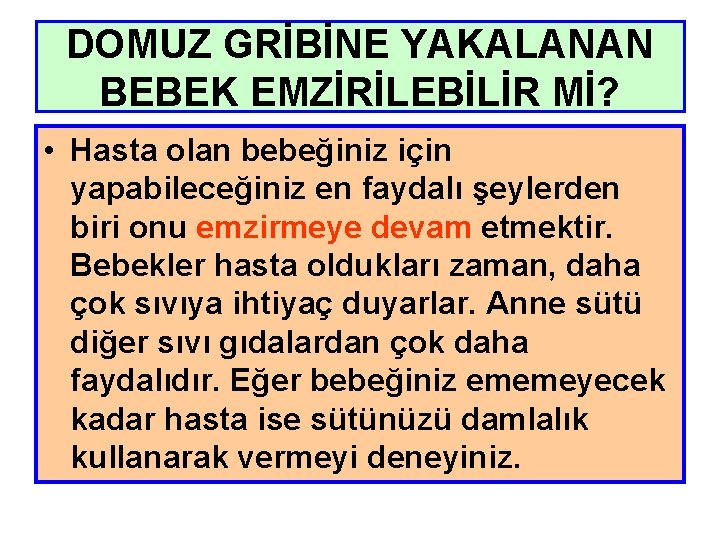 DOMUZ GRİBİNE YAKALANAN BEBEK EMZİRİLEBİLİR Mİ?

• Hasta olan bebeğiniz için yapabileceğiniz en faydalı şeylerden biri onu emzirmeye devam etmektir. Bebekler hasta oldukları zaman, daha çok sıvıya ihtiyaç duyarlar. Anne sütü diğer sıvı gıdalardan çok daha faydalıdır. Eğer bebeğiniz ememeyecek kadar hasta ise sütünüzü damlalık kullanarak vermeyi deneyiniz.